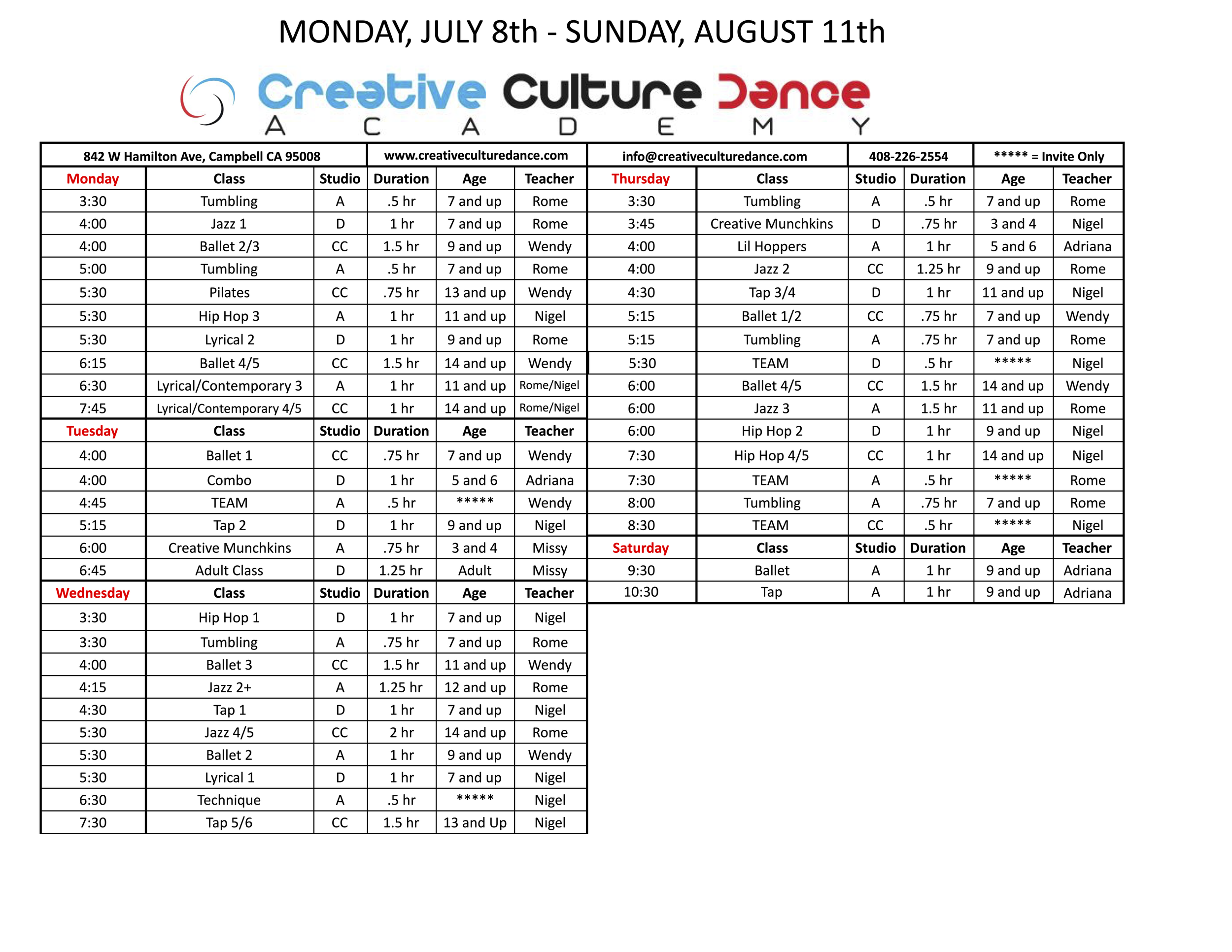 MONDAY, JULY 8th - SUNDAY, AUGUST 11th

Creative Culture Dance
ACADEMY

842 W Hamilton Ave, Campbell CA 95008
www.creativeculturedance.com
info@creativeculturedance.com
408-226-2554
***** = Invite Only

| Monday | Class | Studio | Duration | Age | Teacher |
|---|---|---|---|---|---|
| 3:30 | Tumbling | A | .5 hr | 7 and up | Rome |
| 4:00 | Jazz 1 | D | 1 hr | 7 and up | Rome |
| 4:00 | Ballet 2/3 | CC | 1.5 hr | 9 and up | Wendy |
| 5:00 | Tumbling | A | .5 hr | 7 and up | Rome |
| 5:30 | Pilates | CC | .75 hr | 13 and up | Wendy |
| 5:30 | Hip Hop 3 | A | 1 hr | 11 and up | Nigel |
| 5:30 | Lyrical 2 | D | 1 hr | 9 and up | Rome |
| 6:15 | Ballet 4/5 | CC | 1.5 hr | 14 and up | Wendy |
| 6:30 | Lyrical/Contemporary 3 | A | 1 hr | 11 and up | Rome/Nigel |
| 7:45 | Lyrical/Contemporary 4/5 | CC | 1 hr | 14 and up | Rome/Nigel |
| Tuesday | Class | Studio | Duration | Age | Teacher |
| 4:00 | Ballet 1 | CC | .75 hr | 7 and up | Wendy |
| 4:00 | Combo | D | 1 hr | 5 and 6 | Adriana |
| 4:45 | TEAM | A | .5 hr | ***** | Wendy |
| 5:15 | Tap 2 | D | 1 hr | 9 and up | Nigel |
| 6:00 | Creative Munchkins | A | .75 hr | 3 and 4 | Missy |
| 6:45 | Adult Class | D | 1.25 hr | Adult | Missy |
| Wednesday | Class | Studio | Duration | Age | Teacher |
| 3:30 | Hip Hop 1 | D | 1 hr | 7 and up | Nigel |
| 3:30 | Tumbling | A | .75 hr | 7 and up | Rome |
| 4:00 | Ballet 3 | CC | 1.5 hr | 11 and up | Wendy |
| 4:15 | Jazz 2+ | A | 1.25 hr | 12 and up | Rome |
| 4:30 | Tap 1 | D | 1 hr | 7 and up | Nigel |
| 5:30 | Jazz 4/5 | CC | 2 hr | 14 and up | Rome |
| 5:30 | Ballet 2 | A | 1 hr | 9 and up | Wendy |
| 5:30 | Lyrical 1 | D | 1 hr | 7 and up | Nigel |
| 6:30 | Technique | A | .5 hr | ***** | Nigel |
| 7:30 | Tap 5/6 | CC | 1.5 hr | 13 and Up | Nigel |

| Thursday | Class | Studio | Duration | Age | Teacher |
|---|---|---|---|---|---|
| 3:30 | Tumbling | A | .5 hr | 7 and up | Rome |
| 3:45 | Creative Munchkins | D | .75 hr | 3 and 4 | Nigel |
| 4:00 | Lil Hoppers | A | 1 hr | 5 and 6 | Adriana |
| 4:00 | Jazz 2 | CC | 1.25 hr | 9 and up | Rome |
| 4:30 | Tap 3/4 | D | 1 hr | 11 and up | Nigel |
| 5:15 | Ballet 1/2 | CC | .75 hr | 7 and up | Wendy |
| 5:15 | Tumbling | A | .75 hr | 7 and up | Rome |
| 5:30 | TEAM | D | .5 hr | ***** | Nigel |
| 6:00 | Ballet 4/5 | CC | 1.5 hr | 14 and up | Wendy |
| 6:00 | Jazz 3 | A | 1.5 hr | 11 and up | Rome |
| 6:00 | Hip Hop 2 | D | 1 hr | 9 and up | Nigel |
| 7:30 | Hip Hop 4/5 | CC | 1 hr | 14 and up | Nigel |
| 7:30 | TEAM | A | .5 hr | ***** | Rome |
| 8:00 | Tumbling | A | .75 hr | 7 and up | Rome |
| 8:30 | TEAM | CC | .5 hr | ***** | Nigel |
| Saturday | Class | Studio | Duration | Age | Teacher |
| 9:30 | Ballet | A | 1 hr | 9 and up | Adriana |
| 10:30 | Tap | A | 1 hr | 9 and up | Adriana |